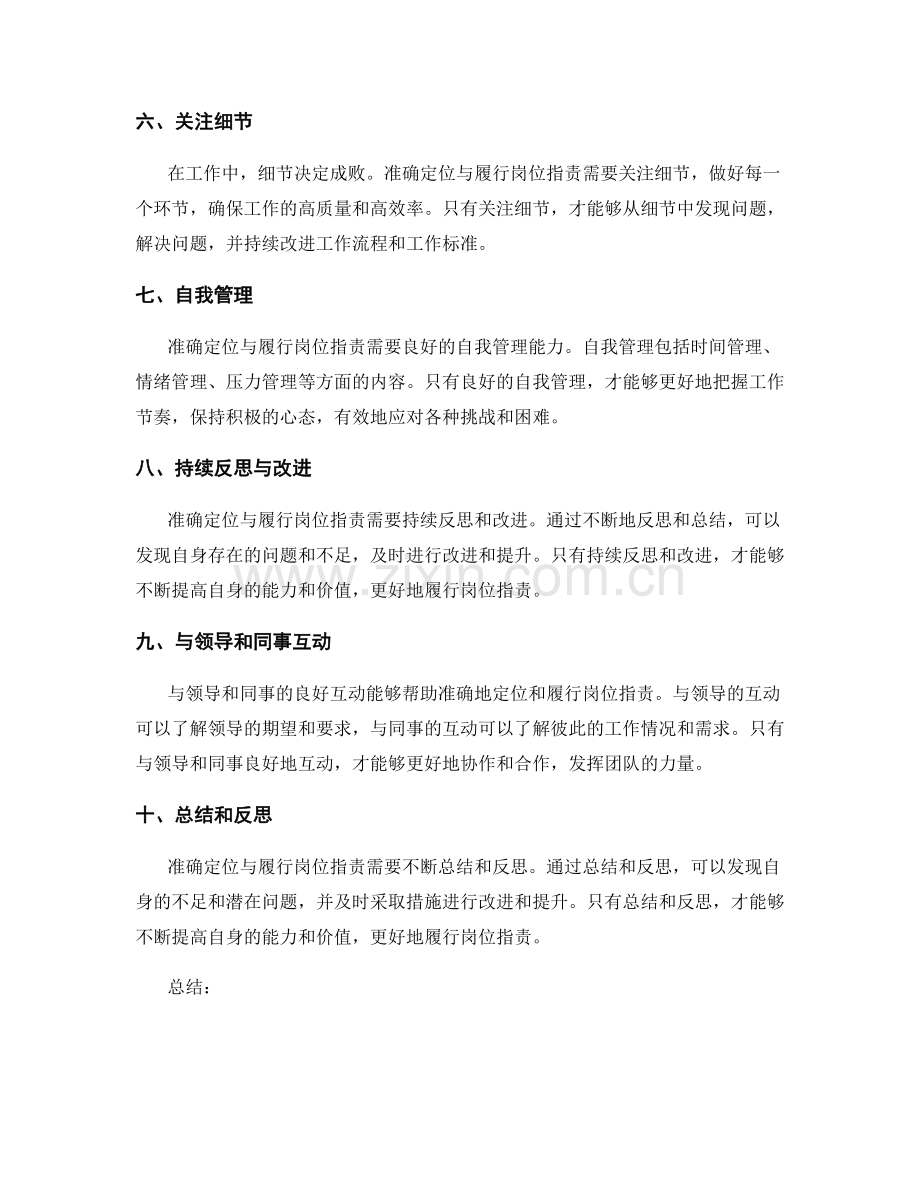 六、关注细节

在工作中，细节决定成败。准确定位与履行岗位指责需要关注细节，做好每一个环节，确保工作的高质量和高效率。只有关注细节，才能够从细节中发现问题，解决问题，并持续改进工作流程和工作标准。

七、自我管理

准确定位与履行岗位指责需要良好的自我管理能力。自我管理包括时间管理、情绪管理、压力管理等方面的内容。只有良好的自我管理，才能够更好地把握工作节奏，保持积极的心态，有效地应对各种挑战和困难。

八、持续反思与改进

准确定位与履行岗位指责需要持续反思和改进。通过不断地反思和总结，可以发现自身存在的问题和不足，及时进行改进和提升。只有持续反思和改进，才能够不断提高自身的能力和价值，更好地履行岗位指责。

九、与领导和同事互动

与领导和同事的良好互动能够帮助准确地定位和履行岗位指责。与领导的互动可以了解领导的期望和要求，与同事的互动可以了解彼此的工作情况和需求。只有与领导和同事良好地互动，才能够更好地协作和合作，发挥团队的力量。

十、总结和反思

准确定位与履行岗位指责需要不断总结和反思。通过总结和反思，可以发现自身的不足和潜在问题，并及时采取措施进行改进和提升。只有总结和反思，才能够不断提高自身的能力和价值，更好地履行岗位指责。

总结：

www.zixin.com.cn